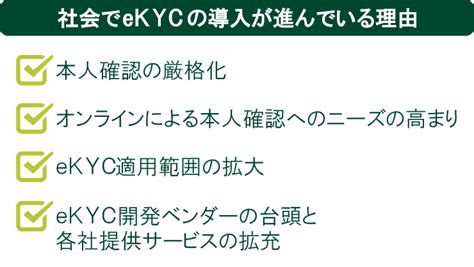 社会でeKYCの導入が進んでいる理由

本人確認の厳格化

オンラインによる本人確認へのニーズの高まり

eKYC適用範囲の拡大

eKYC開発ベンダーの台頭と各社提供サービスの拡充